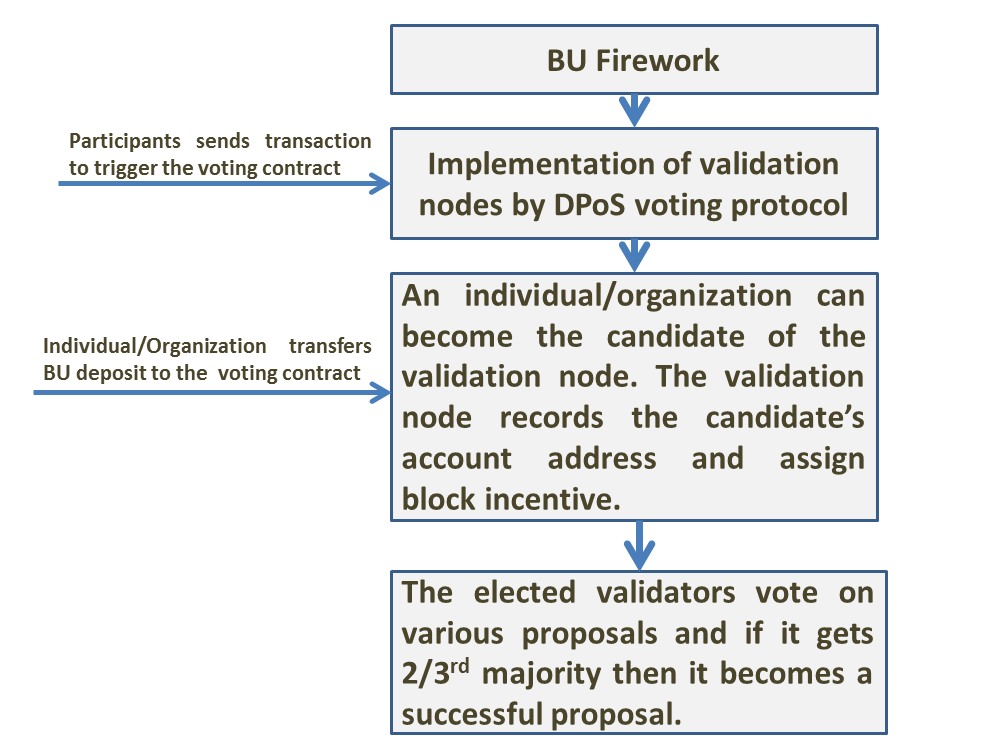 BU Firework

Participants sends transaction to trigger the voting contract

Implementation of validation nodes by DPoS voting protocol

Individual/Organization transfers BU deposit to the voting contract

An individual/organization can become the candidate of the validation node. The validation node records the candidate's account address and assign block incentive.

The elected validators vote on various proposals and if it gets 2/3$^{rd}$ majority then it becomes a successful proposal.